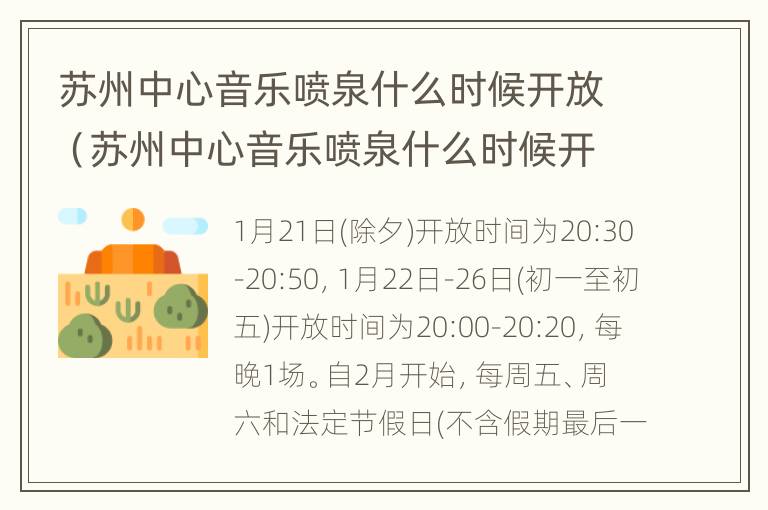 苏州中心音乐喷泉什么时候开放（苏州中心音乐喷泉什么时候开

1月21日(除夕)开放时间为20:30-20:50, 1月22日-26日(初一至初五)开放时间为20:00-20:20, 每晚1场。自2月开始, 每周五、周六和法定节假日(不含假期最后一